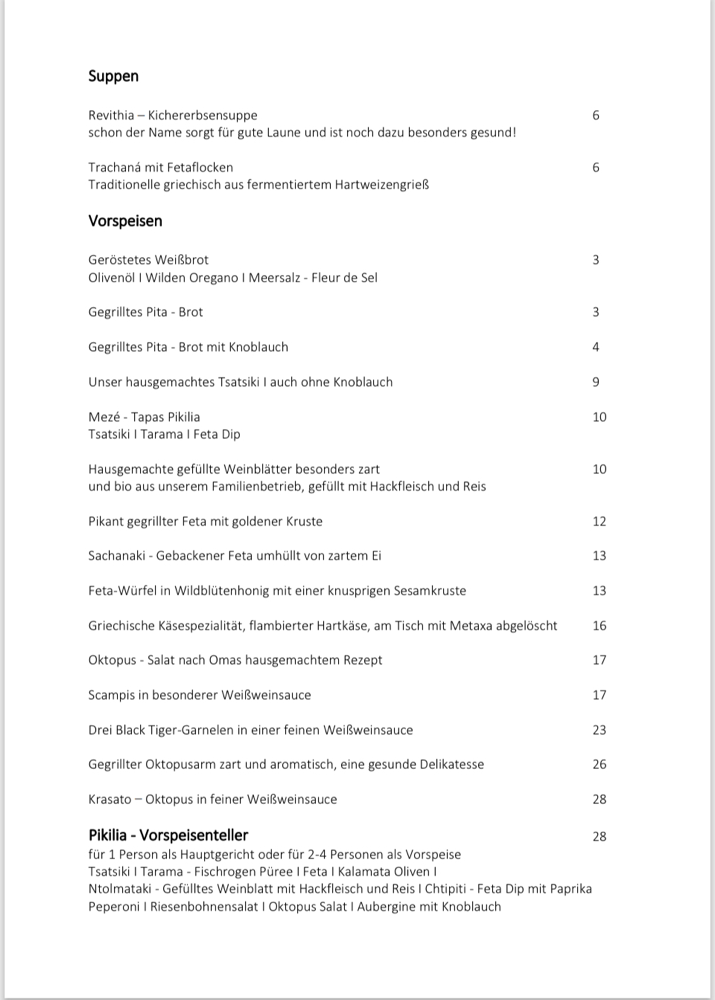 Suppen

Revithia – Kichererbsensuppe 6
schon der Name sorgt für gute Laune und ist noch dazu besonders gesund!

Trachaná mit Fetaflocken 6
Traditionelle griechisch aus fermentiertem Hartweizengrieß

Vorspeisen

Geröstetes Weißbrot 3
Olivenöl I Wilden Oregano I Meersalz - Fleur de Sel

Gegrilltes Pita - Brot 3

Gegrilltes Pita - Brot mit Knoblauch 4

Unser hausgemachtes Tsatsiki I auch ohne Knoblauch 9

Mezé - Tapas Pikilia 10
Tsatsiki I Tarama I Feta Dip

Hausgemachte gefüllte Weinblätter besonders zart 10
und bio aus unserem Familienbetrieb, gefüllt mit Hackfleisch und Reis

Pikant gegrillter Feta mit goldener Kruste 12

Sachanaki - Gebackener Feta umhüllt von zartem Ei 13

Feta-Würfel in Wildblütenhonig mit einer knusprigen Sesamkruste 13

Griechische Käsespezialität, flambierter Hartkäse, am Tisch mit Metaxa abgelöscht 16

Oktopus - Salat nach Omas hausgemachtem Rezept 17

Scampis in besonderer Weißweinsauce 17

Drei Black Tiger-Garnelen in einer feinen Weißweinsauce 23

Gegrillter Oktopusarm zart und aromatisch, eine gesunde Delikatesse 26

Krasato – Oktopus in feiner Weißweinsauce 28

Pikilia - Vorspeisenteller 28
für 1 Person als Hauptgericht oder für 2-4 Personen als Vorspeise
Tsatsiki I Tarama - Fischrogen Püree I Feta I Kalamata Oliven I
Ntolmataki - Gefülltes Weinblatt mit Hackfleisch und Reis I Chtipiti - Feta Dip mit Paprika Peperoni I Riesenbohnensalat I Oktopus Salat I Aubergine mit Knoblauch